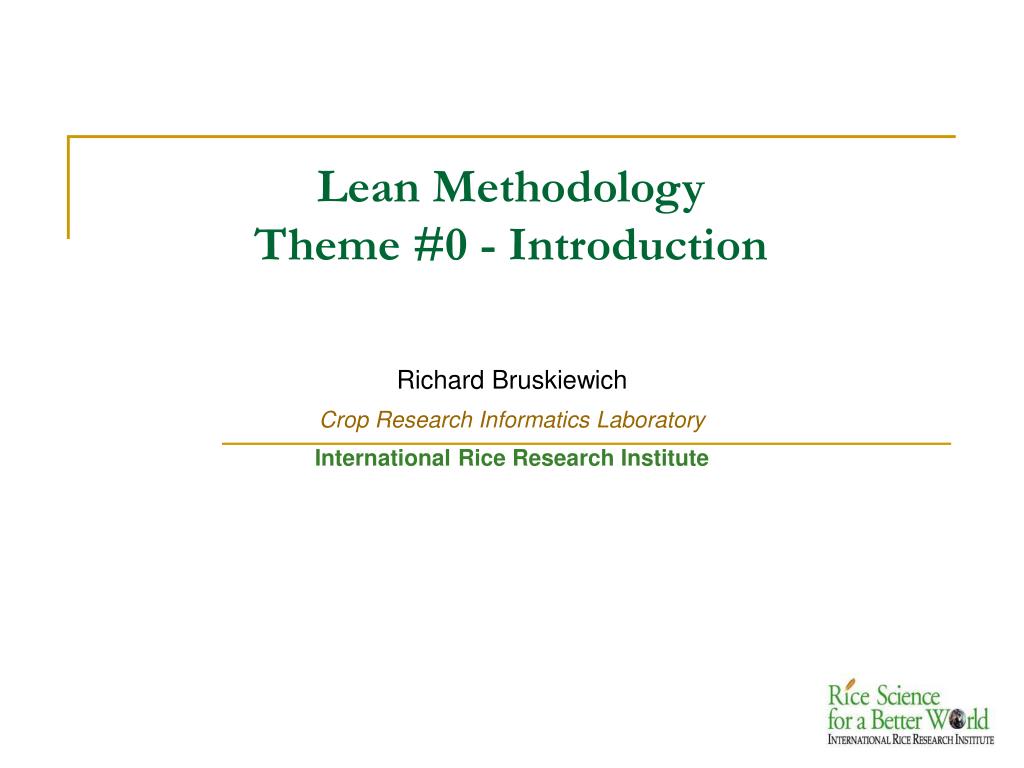 Lean Methodology
Theme #0 - Introduction

Richard Bruskiewich

Crop Research Informatics Laboratory

International Rice Research Institute

Rice Science
for a Better World
INTERNATIONAL RICE RESEARCH INSTITUTE